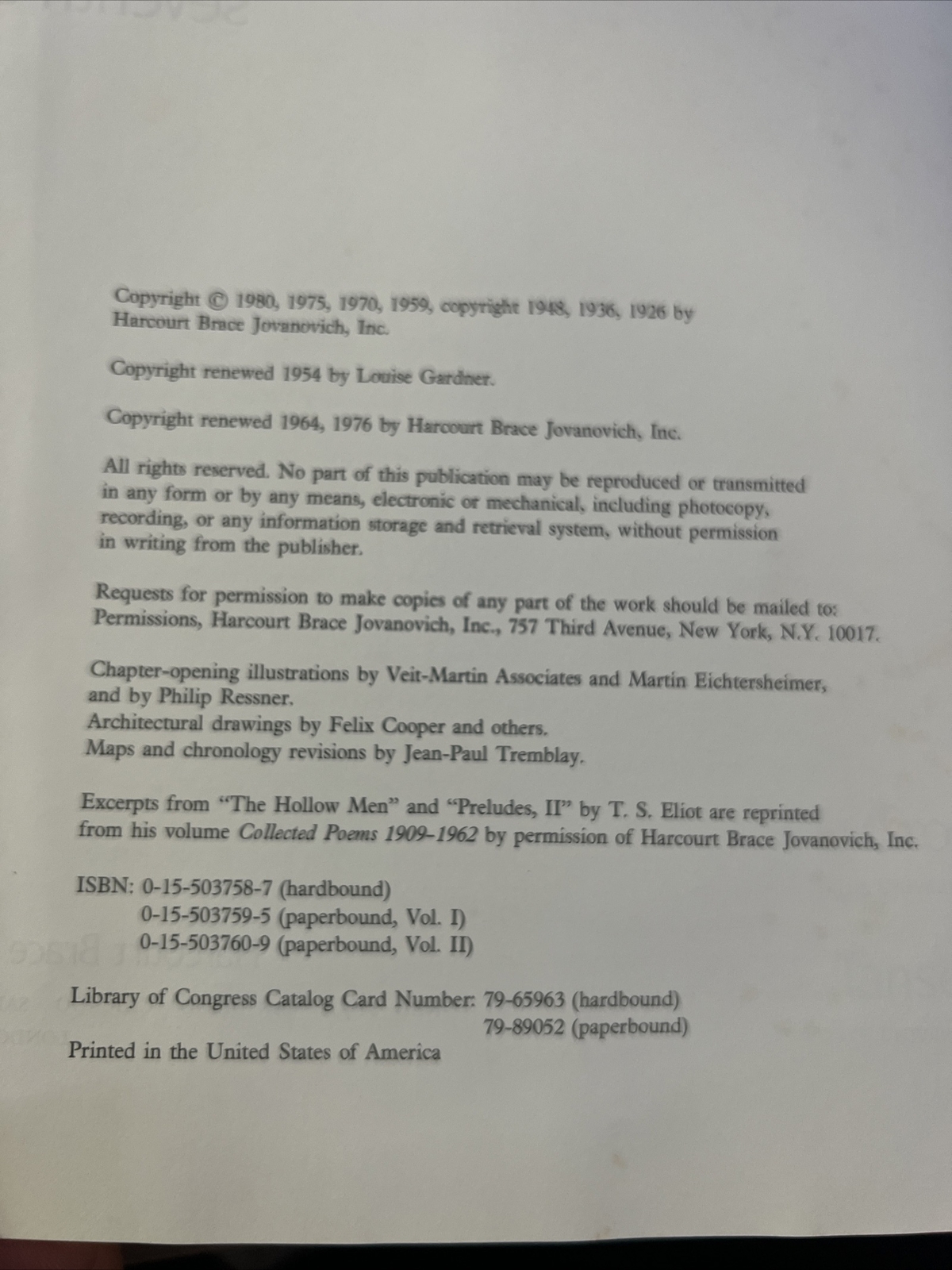 Copyright © 1980, 1975, 1970, 1959, copyright 1948, 1936, 1926 by Harcourt Brace Jovanovich, Inc.

Copyright renewed 1954 by Louise Gardner.

Copyright renewed 1964, 1976 by Harcourt Brace Jovanovich, Inc.

All rights reserved. No part of this publication may be reproduced or transmitted in any form or by any means, electronic or mechanical, including photocopy, recording, or any information storage and retrieval system, without permission in writing from the publisher.

Requests for permission to make copies of any part of the work should be mailed to: Permissions, Harcourt Brace Jovanovich, Inc., 757 Third Avenue, New York, N.Y. 10017.

Chapter-opening illustrations by Veit-Martin Associates and Martin Eichtersheimer, and by Philip Ressner.
Architectural drawings by Felix Cooper and others.
Maps and chronology revisions by Jean-Paul Tremblay.

Excerpts from "The Hollow Men" and "Preludes, II" by T. S. Eliot are reprinted from his volume Collected Poems 1909–1962 by permission of Harcourt Brace Jovanovich, Inc.

ISBN: 0-15-503758-7 (hardbound)
0-15-503759-5 (paperbound, Vol. I)
0-15-503760-9 (paperbound, Vol. II)

Library of Congress Catalog Card Number: 79-65963 (hardbound)
79-89052 (paperbound)

Printed in the United States of America